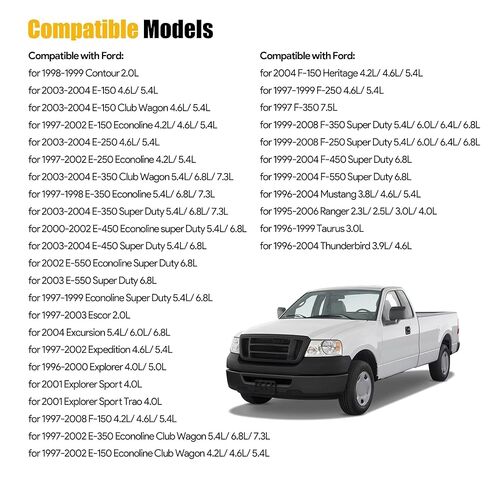 Compatible Models

Compatible with Ford:
for 1998-1999 Contour 2.0L
for 2003-2004 E-150 4.6L/ 5.4L
for 2003-2004 E-150 Club Wagon 4.6L/ 5.4L
for 1997-2002 E-150 Econoline 4.2L/ 4.6L/ 5.4L
for 2003-2004 E-250 4.6L/ 5.4L
for 1997-2002 E-250 Econoline 4.2L/ 5.4L
for 2003-2004 E-350 Club Wagon 5.4L/ 6.8L/ 7.3L
for 1997-1998 E-350 Econoline 5.4L/ 6.8L/ 7.3L
for 2003-2004 E-350 Super Duty 5.4L/ 6.8L/ 7.3L
for 2000-2002 E-450 Econoline super Duty 5.4L/ 6.8L
for 2003-2004 E-450 Super Duty 5.4L/ 6.8L
for 2002 E-550 Econoline Super Duty 6.8L
for 2003 E-550 Super Duty 6.8L
for 1997-1999 Econoline Super Duty 5.4L/ 6.8L
for 1997-2003 Escor 2.0L
for 2004 Excursion 5.4L/ 6.0L/ 6.8L
for 1997-2002 Expedition 4.6L/ 5.4L
for 1996-2000 Explorer 4.0L/ 5.0L
for 2001 Explorer Sport 4.0L
for 2001 Explorer Sport Trao 4.0L
for 1997-2008 F-150 4.2L/ 4.6L/ 5.4L
for 1997-2002 E-350 Econoline Club Wagon 5.4L/ 6.8L/ 7.3L
for 1997-2002 E-150 Econoline Club Wagon 4.2L/ 4.6L/ 5.4L

Compatible with Ford:
for 2004 F-150 Heritage 4.2L/ 4.6L/ 5.4L
for 1997-1999 F-250 4.6L/ 5.4L
for 1997 F-350 7.5L
for 1999-2008 F-350 Super Duty 5.4L/ 6.0L/ 6.4L/ 6.8L
for 1999-2008 F-250 Super Duty 5.4L/ 6.0L/ 6.4L/ 6.8L
for 1999-2004 F-450 Super Duty 6.8L
for 1999-2004 F-550 Super Duty 6.8L
for 1996-2004 Mustang 3.8L/ 4.6L/ 5.4L
for 1995-2006 Ranger 2.3L/ 2.5L/ 3.0L/ 4.0L
for 1996-1999 Taurus 3.0L
for 1996-2004 Thunderbird 3.9L/ 4.6L